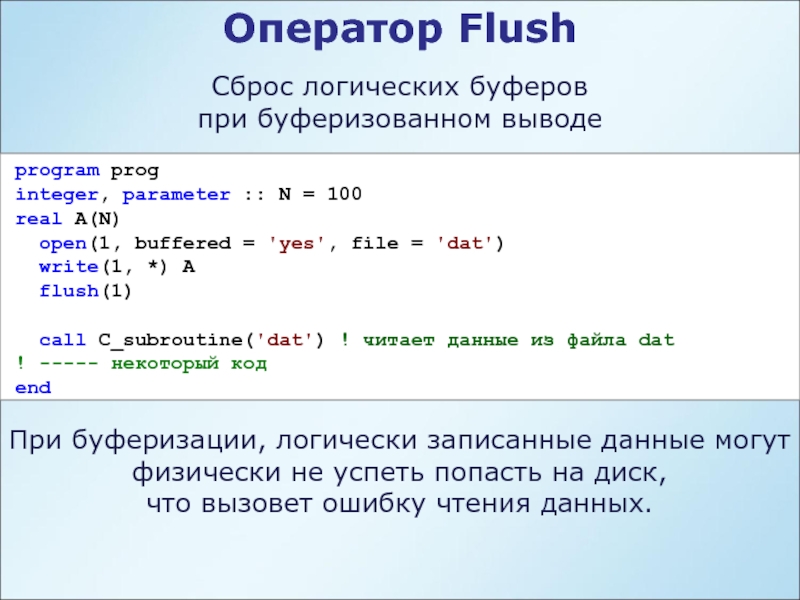 Оператор Flush

Сброс логических буферов
при буферизованном выводе

program prog
integer, parameter :: N = 100
real A(N)
  open(1, buffered = 'yes', file = 'dat')
  write(1, *) A
  flush(1)

  call C_subroutine('dat') ! читает данные из файла dat
! ----- некоторый код
end

При буферизации, логически записанные данные могут физически не успеть попасть на диск, что вызовет ошибку чтения данных.